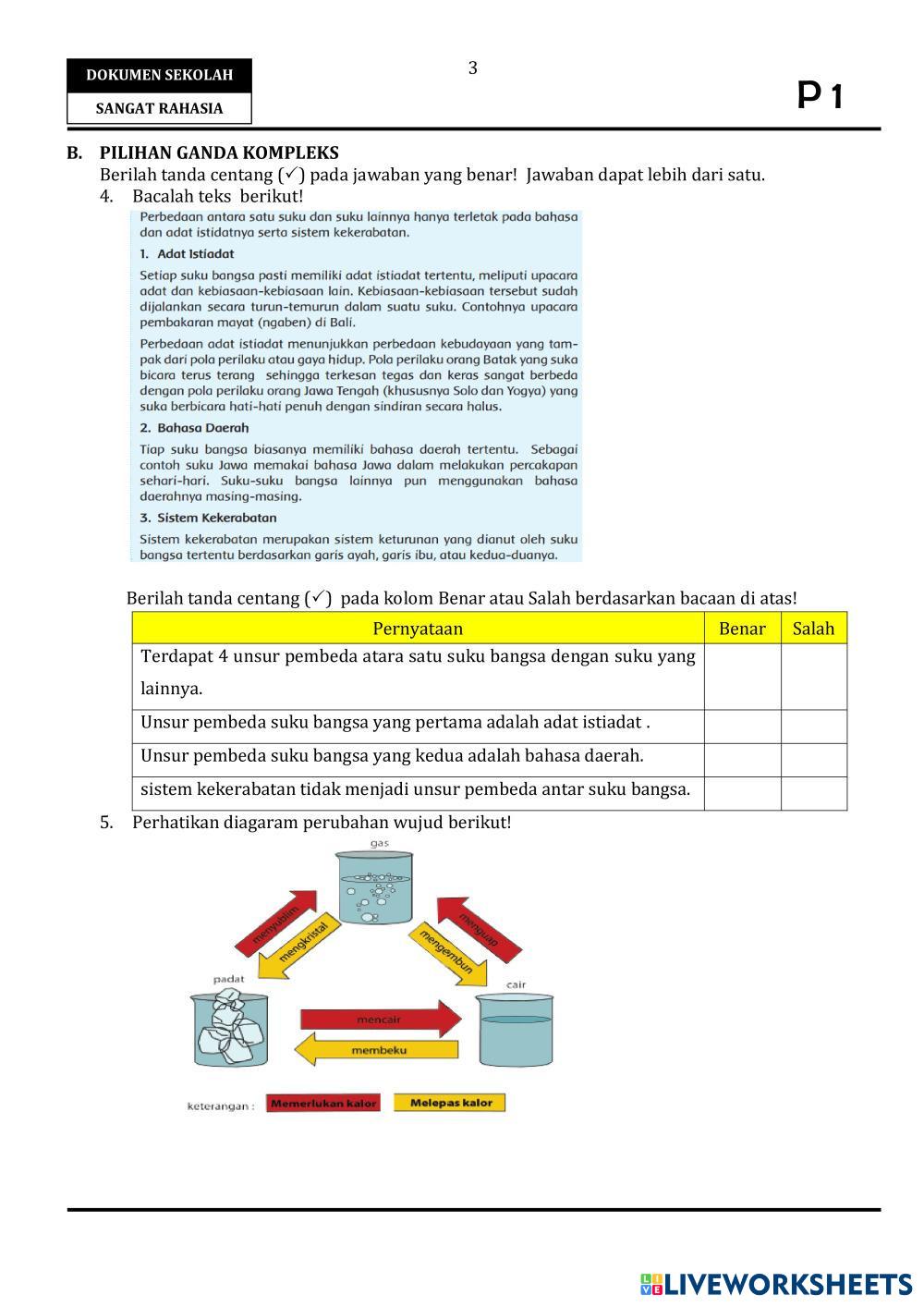 DOKUMEN SEKOLAH

SANGAT RAHASIA

3

P 1

B. PILIHAN GANDA KOMPLEKS
Berilah tanda centang (✓) pada jawaban yang benar! Jawaban dapat lebih dari satu.

4. Bacalah teks berikut!

Perbedaan antara satu suku dan suku lainnya hanya terletak pada bahasa dan adat istidatnya serta sistem kekerabatan.

1. Adat Istiadat

Setiap suku bangsa pasti memiliki adat istiadat tertentu, meliputi upacara adat dan kebiasaan-kebiasaan lain. Kebiasaan-kebiasaan tersebut sudah dijalankan secara turun-temurun dalam suatu suku. Contohnya upacara pembakaran mayat (ngaben) di Bali.

Perbedaan adat istiadat menunjukkan perbedaan kebudayaan yang tampak dari pola perilaku atau gaya hidup. Pola perilaku orang Batak yang suka bicara terus terang sehingga terkesan tegas dan keras sangat berbeda dengan pola perilaku orang Jawa Tengah (khususnya Solo dan Yogya) yang suka berbicara hati-hati penuh dengan sindiran secara halus.

2. Bahasa Daerah

Tiap suku bangsa biasanya memiliki bahasa daerah tertentu. Sebagai contoh suku Jawa memakai bahasa Jawa dalam melakukan percakapan sehari-hari. Suku-suku bangsa lainnya pun menggunakan bahasa daerahnya masing-masing.

3. Sistem Kekerabatan

Sistem kekerabatan merupakan sistem keturunan yang dianut oleh suku bangsa tertentu berdasarkan garis ayah, garis ibu, atau kedua-duanya.

Berilah tanda centang (✓) pada kolom Benar atau Salah berdasarkan bacaan di atas!

| Pernyataan | Benar | Salah |
|---|---|---|
| Terdapat 4 unsur pembeda atara satu suku bangsa dengan suku yang lainnya. | | |
| Unsur pembeda suku bangsa yang pertama adalah adat istiadat . | | |
| Unsur pembeda suku bangsa yang kedua adalah bahasa daerah. | | |
| sistem kekerabatan tidak menjadi unsur pembeda antar suku bangsa. | | |

5. Perhatikan diagaram perubahan wujud berikut!

gas
menyublim
mengkristal
menguap
mengembun
padat
cair
mencair
membeku
keterangan : Memerlukan kalor Melepas kalor

LIVEWORKSHEETS